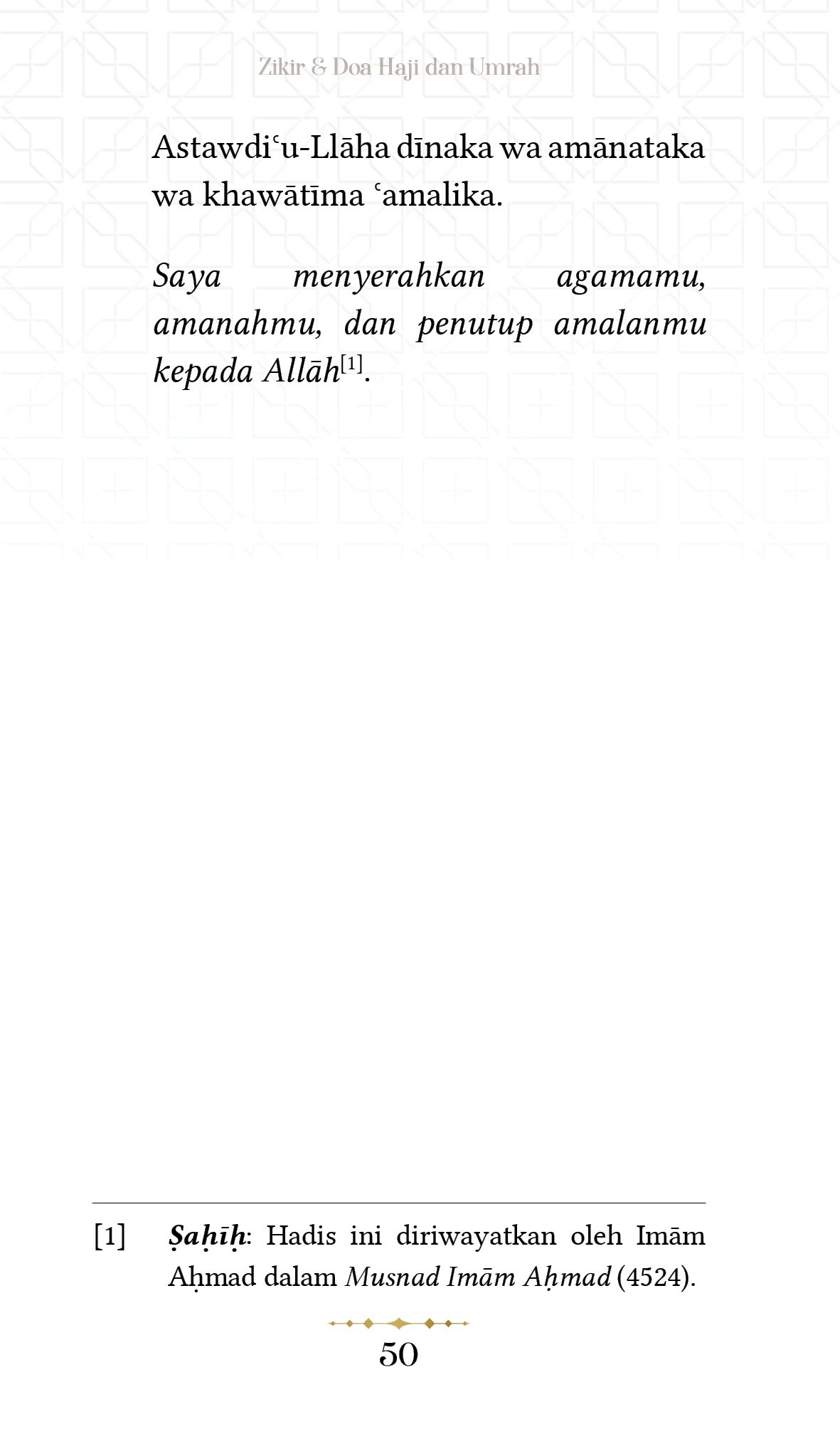 Zikir & Doa Haji dan Umrah

Astawdiʿu-Llāha dīnaka wa amānataka wa khawātīma ʿamalika.

Saya menyerahkan agamamu, amanahmu, dan penutup amalanmu kepada Allāh$^{[1]}$.

[1] Ṣaḥīḥ: Hadis ini diriwayatkan oleh Imām Aḥmad dalam Musnad Imām Aḥmad (4524).

50